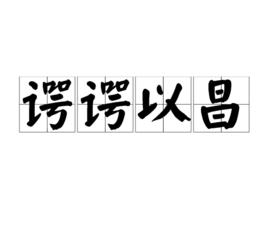 谔谔以昌